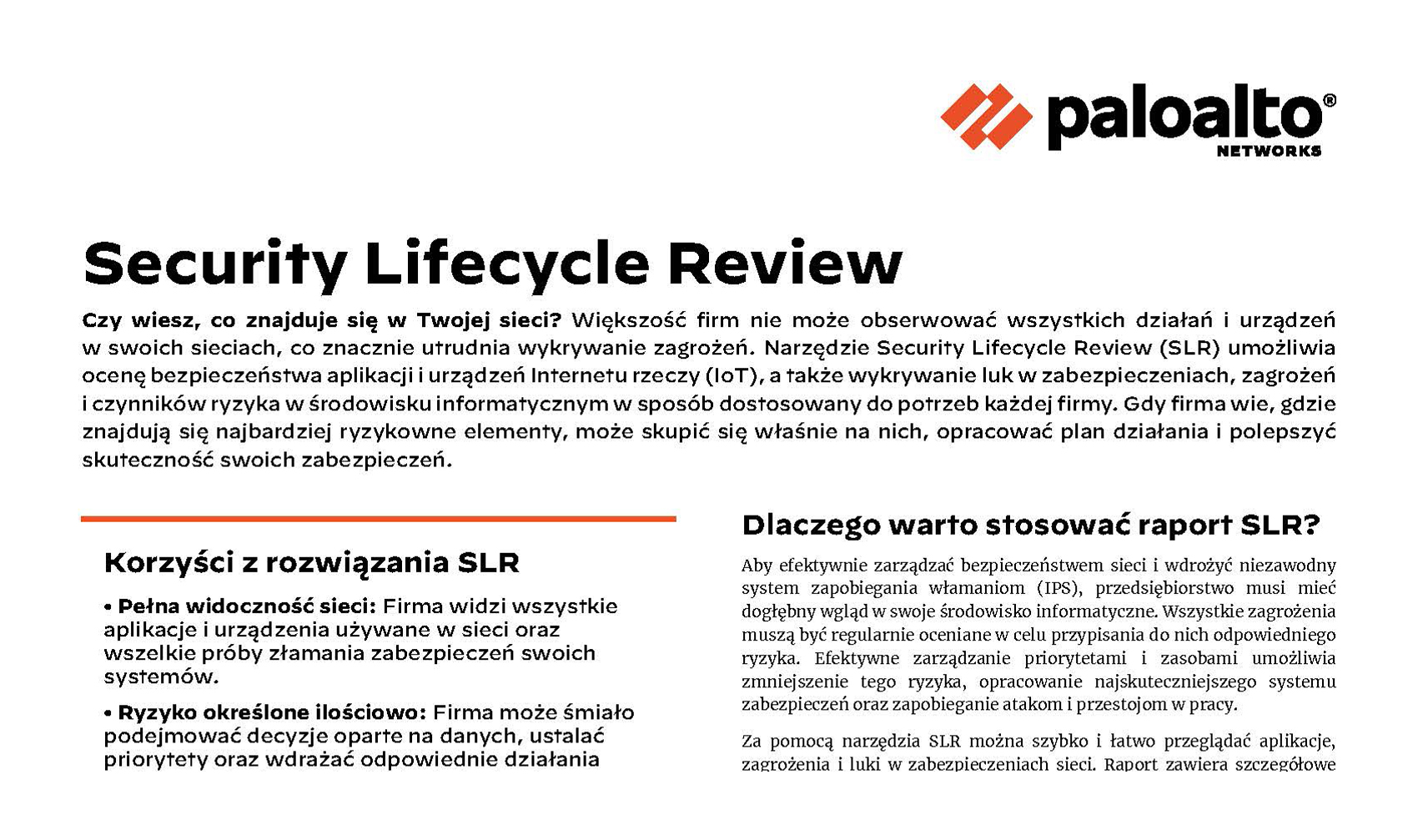 paloalto®
NETWORKS

Security Lifecycle Review

Czy wiesz, co znajduje się w Twojej sieci? Większość firm nie może obserwować wszystkich działań i urządzeń w swoich sieciach, co znacznie utrudnia wykrywanie zagrożeń. Narzędzie Security Lifecycle Review (SLR) umożliwia ocenę bezpieczeństwa aplikacji i urządzeń Internetu rzeczy (IoT), a także wykrywanie luk w zabezpieczeniach, zagrożeń i czynników ryzyka w środowisku informatycznym w sposób dostosowany do potrzeb każdej firmy. Gdy firma wie, gdzie znajdują się najbardziej ryzykowne elementy, może skupić się właśnie na nich, opracować plan działania i polepszyć skuteczność swoich zabezpieczeń.

Korzyści z rozwiązania SLR

• Pełna widoczność sieci: Firma widzi wszystkie aplikacje i urządzenia używane w sieci oraz wszelkie próby złamania zabezpieczeń swoich systemów.

• Ryzyko określone ilościowo: Firma może śmiało podejmować decyzje oparte na danych, ustalać priorytety oraz wdrażać odpowiednie działania

Dlaczego warto stosować raport SLR?

Aby efektywnie zarządzać bezpieczeństwem sieci i wdrożyć niezawodny system zapobiegania włamaniom (IPS), przedsiębiorstwo musi mieć dogłębny wgląd w swoje środowisko informatyczne. Wszystkie zagrożenia muszą być regularnie oceniane w celu przypisania do nich odpowiedniego ryzyka. Efektywne zarządzanie priorytetami i zasobami umożliwia zmniejszenie tego ryzyka, opracowanie najskuteczniejszego systemu zabezpieczeń oraz zapobieganie atakom i przestojom w pracy.

Za pomocą narzędzia SLR można szybko i łatwo przeglądać aplikacje, zagrożenia i luki w zabezpieczeniach sieci. Raport zawiera szczegółowe